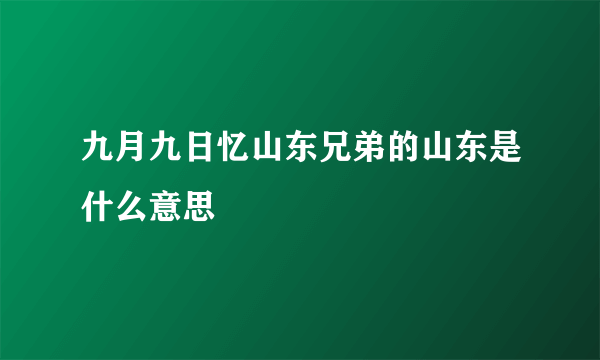 九月九日忆山东兄弟的山东是什么意思